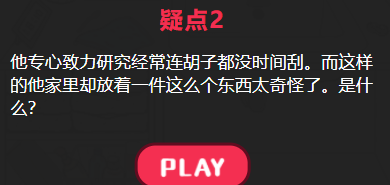 疑点2

他专心致力研究经常连胡子都没时间刮。而这样的他家里却放着一件这么个东西太奇怪了。是什么?

PLAY